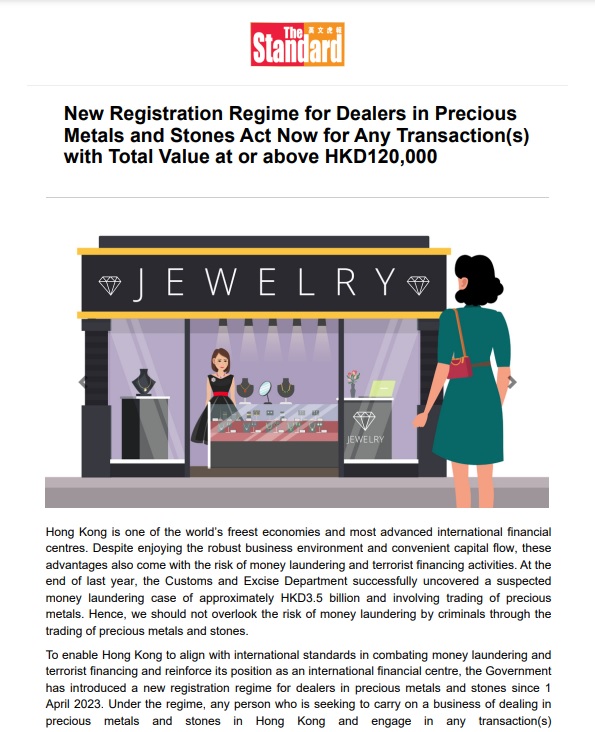 The Standard 英文虎報

New Registration Regime for Dealers in Precious Metals and Stones Act Now for Any Transaction(s) with Total Value at or above HKD120,000

JEWELRY

JEWELRY

Hong Kong is one of the world's freest economies and most advanced international financial centres. Despite enjoying the robust business environment and convenient capital flow, these advantages also come with the risk of money laundering and terrorist financing activities. At the end of last year, the Customs and Excise Department successfully uncovered a suspected money laundering case of approximately HKD3.5 billion and involving trading of precious metals. Hence, we should not overlook the risk of money laundering by criminals through the trading of precious metals and stones.

To enable Hong Kong to align with international standards in combating money laundering and terrorist financing and reinforce its position as an international financial centre, the Government has introduced a new registration regime for dealers in precious metals and stones since 1 April 2023. Under the regime, any person who is seeking to carry on a business of dealing in precious metals and stones in Hong Kong and engage in any transaction(s)